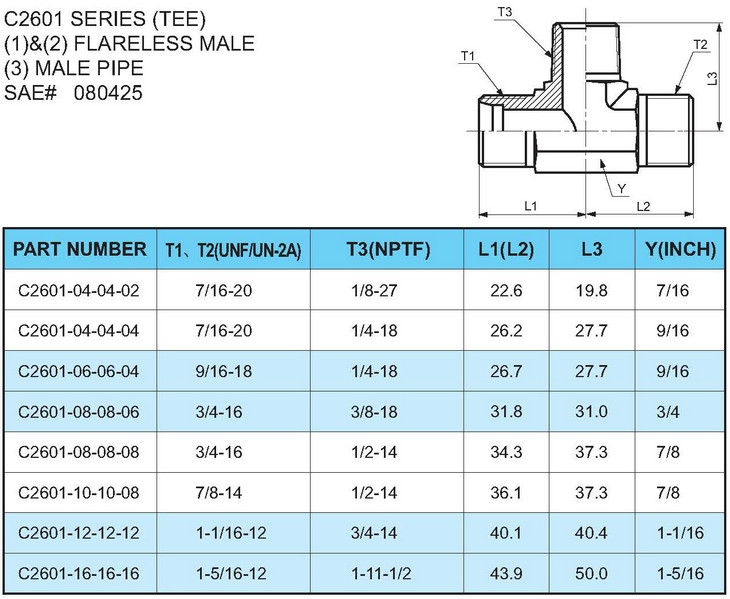 C2601 SERIES (TEE)
(1)&(2) FLARELESS MALE
(3) MALE PIPE
SAE# 080425

T3
T1
T2
L3
Y
L1
L2

| PART NUMBER | T1、T2(UNF/UN-2A) | T3(NPTF) | L1(L2) | L3 | Y(INCH) |
|---|---|---|---|---|---|
| C2601-04-04-02 | 7/16-20 | 1/8-27 | 22.6 | 19.8 | 7/16 |
| C2601-04-04-04 | 7/16-20 | 1/4-18 | 26.2 | 27.7 | 9/16 |
| C2601-06-06-04 | 9/16-18 | 1/4-18 | 26.7 | 27.7 | 9/16 |
| C2601-08-08-06 | 3/4-16 | 3/8-18 | 31.8 | 31.0 | 3/4 |
| C2601-08-08-08 | 3/4-16 | 1/2-14 | 34.3 | 37.3 | 7/8 |
| C2601-10-10-08 | 7/8-14 | 1/2-14 | 36.1 | 37.3 | 7/8 |
| C2601-12-12-12 | 1-1/16-12 | 3/4-14 | 40.1 | 40.4 | 1-1/16 |
| C2601-16-16-16 | 1-5/16-12 | 1-11-1/2 | 43.9 | 50.0 | 1-5/16 |